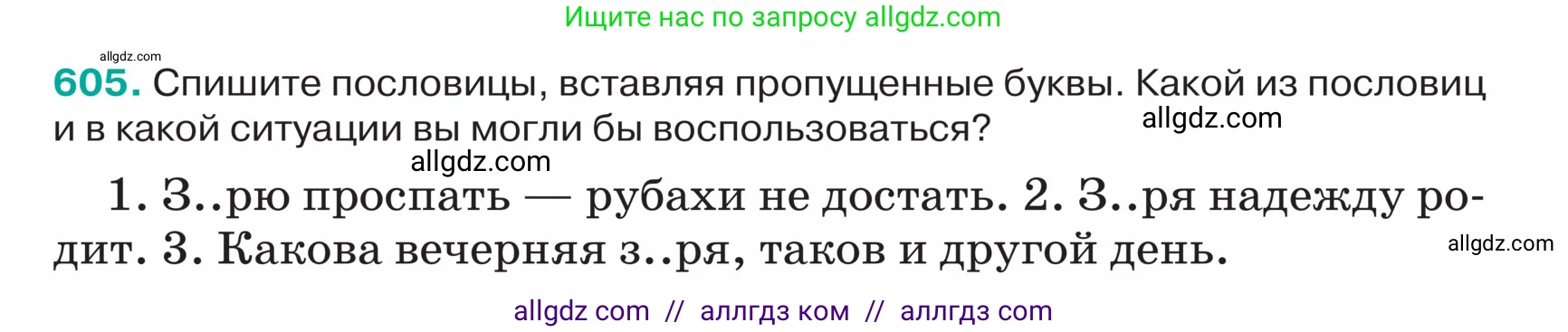 Ищите нас по запросу allgdz.com

allgdz.com

605. Спишите пословицы, вставляя пропущенные буквы. Какой из пословиц и в какой ситуации вы могли бы воспользоваться?

allgdz.com

allgdz.com

1. З..рю проспать — рубахи не достать. 2. З..ря надежду родит. 3. Какова вечерняя з..ря, таков и другой день.

allgdz.com

allgdz com // аллгдз ком // аллгдз com